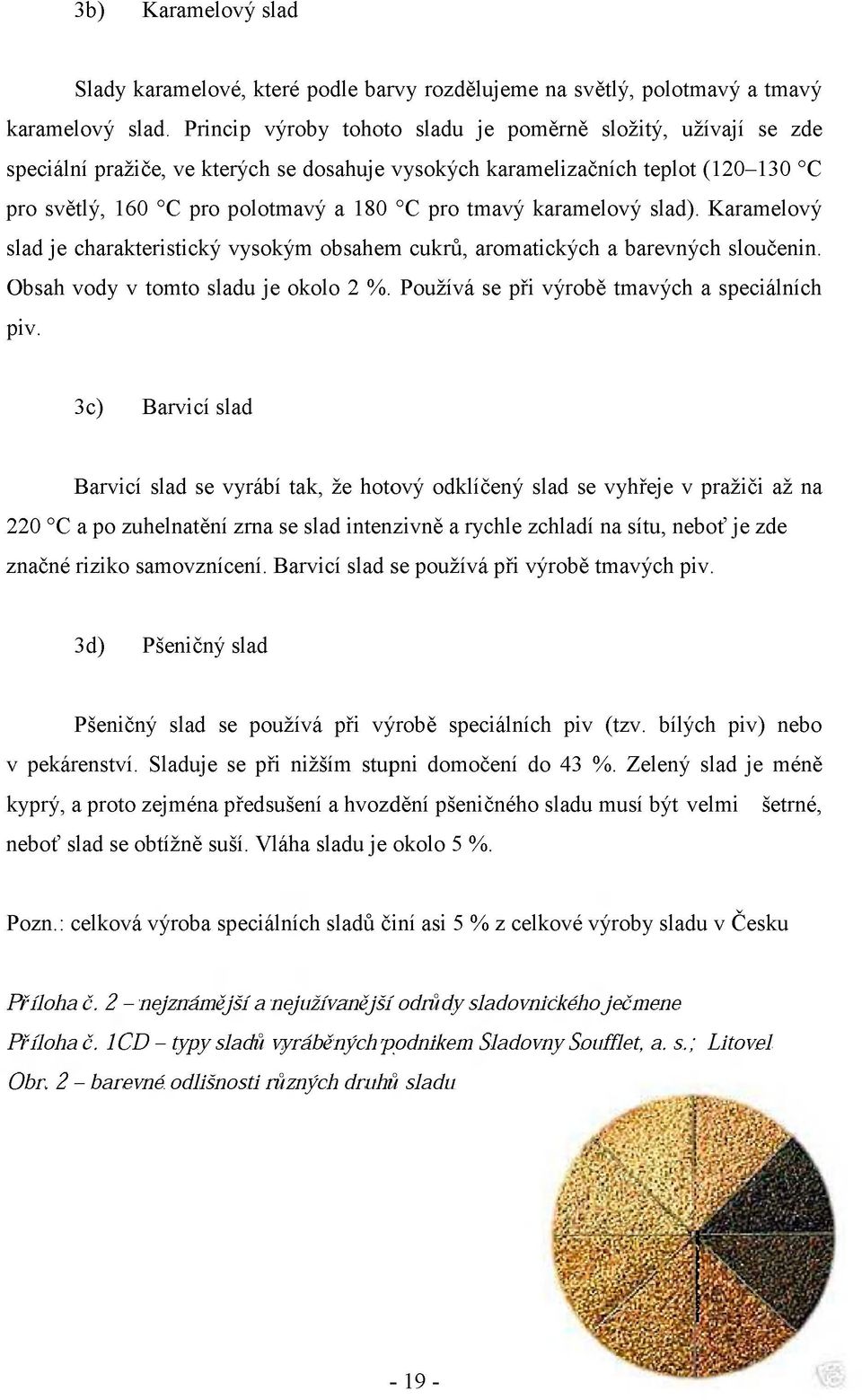 3b) Karamelový slad

Slady karamelové, které podle barvy rozdělujeme na světlý, polotmavý a tmavý karamelový slad. Princip výroby tohoto sladu je poměrně složitý, užívají se zde speciální pražiče, ve kterých se dosahuje vysokých karamelizačních teplot (120–130 °C pro světlý, 160 °C pro polotmavý a 180 °C pro tmavý karamelový slad). Karamelový slad je charakteristický vysokým obsahem cukrů, aromatických a barevných sloučenin. Obsah vody v tomto sladu je okolo 2 %. Používá se při výrobě tmavých a speciálních piv.

3c) Barvicí slad

Barvicí slad se vyrábí tak, že hotový odklíčený slad se vyhřeje v pražiči až na 220 °C a po zuhelnatění zrna se slad intenzivně a rychle zchladí na sítu, neboť je zde značné riziko samovznícení. Barvicí slad se používá při výrobě tmavých piv.

3d) Pšeničný slad

Pšeničný slad se používá při výrobě speciálních piv (tzv. bílých piv) nebo v pekárenství. Sladuje se při nižším stupni domočení do 43 %. Zelený slad je méně kyprý, a proto zejména předsušení a hvozdění pšeničného sladu musí být velmi šetrné, neboť slad se obtížně suší. Vláha sladu je okolo 5 %.

Pozn.: celková výroba speciálních sladů činí asi 5 % z celkové výroby sladu v Česku

Příloha č. 2 – nejznámější a nejužívanější odrůdy sladovnického ječmene
Příloha č. 1CD – typy sladů vyráběných podnikem Sladovny Soufflet, a. s.; Litovel
Obr. 2 – barevné odlišnosti různých druhů sladu

- 19 -